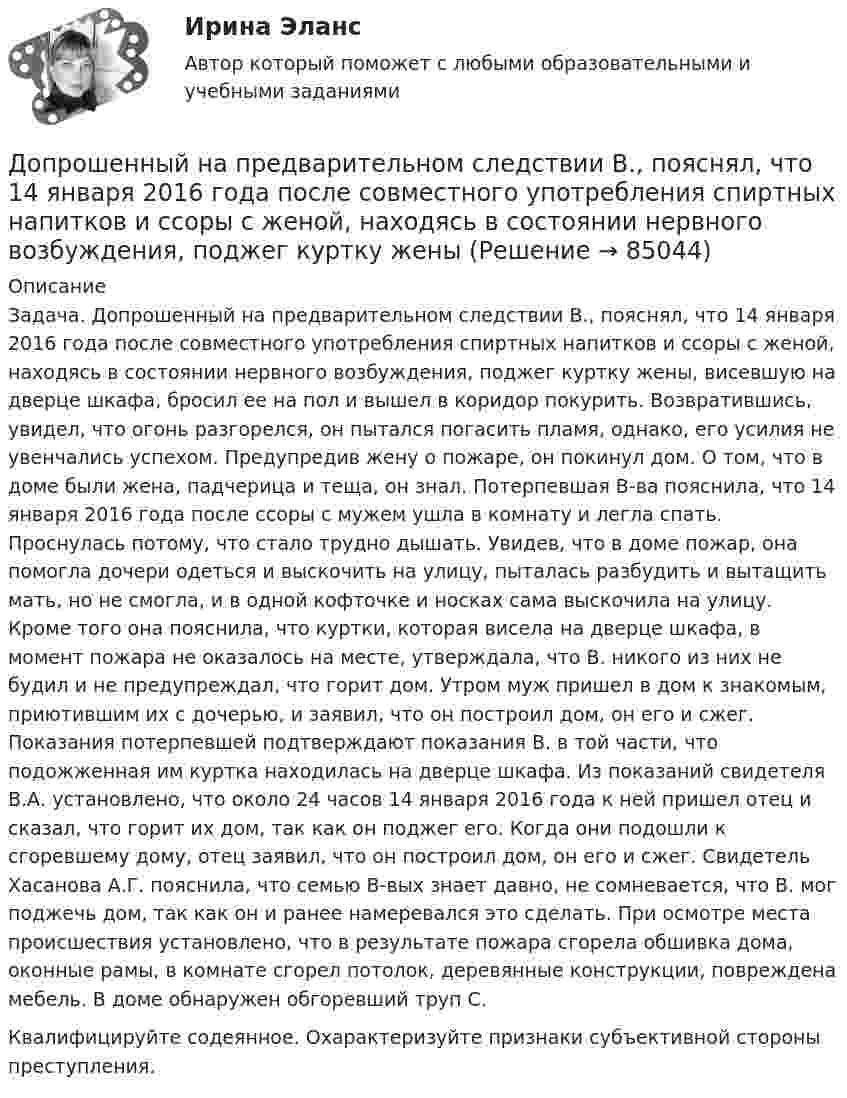 Ирина Эланс

Автор который поможет с любыми образовательными и учебными заданиями

Допрошенный на предварительном следствии В., пояснял, что 14 января 2016 года после совместного употребления спиртных напитков и ссоры с женой, находясь в состоянии нервного возбуждения, поджег куртку жены (Решение → 85044)

Описание

Задача. Допрошенный на предварительном следствии В., пояснял, что 14 января 2016 года после совместного употребления спиртных напитков и ссоры с женой, находясь в состоянии нервного возбуждения, поджег куртку жены, висевшую на дверце шкафа, бросил ее на пол и вышел в коридор покурить. Возвратившись, увидел, что огонь разгорелся, он пытался погасить пламя, однако, его усилия не увенчались успехом. Предупредив жену о пожаре, он покинул дом. О том, что в доме были жена, падчерица и теща, он знал. Потерпевшая В-ва пояснила, что 14 января 2016 года после ссоры с мужем ушла в комнату и легла спать. Проснулась потому, что стало трудно дышать. Увидев, что в доме пожар, она помогла дочери одеться и выскочить на улицу, пыталась разбудить и вытащить мать, но не смогла, и в одной кофточке и носках сама выскочила на улицу. Кроме того она пояснила, что куртки, которая висела на дверце шкафа, в момент пожара не оказалось на месте, утверждала, что В. никого из них не будил и не предупреждал, что горит дом. Утром муж пришел в дом к знакомым, приютившим их с дочерью, и заявил, что он построил дом, он его и сжег. Показания потерпевшей подтверждают показания В. в той части, что подожженная им куртка находилась на дверце шкафа. Из показаний свидетеля В.А. установлено, что около 24 часов 14 января 2016 года к ней пришел отец и сказал, что горит их дом, так как он поджег его. Когда они подошли к сгоревшему дому, отец заявил, что он построил дом, он его и сжег. Свидетель Хасанова А.Г. пояснила, что семью В-вых знает давно, не сомневается, что В. мог поджечь дом, так как он и ранее намеревался это сделать. При осмотре места происшествия установлено, что в результате пожара сгорела обшивка дома, оконные рамы, в комнате сгорел потолок, деревянные конструкции, повреждена мебель. В доме обнаружен обгоревший труп С.

Квалифицируйте содеянное. Охарактеризуйте признаки субъективной стороны преступления.